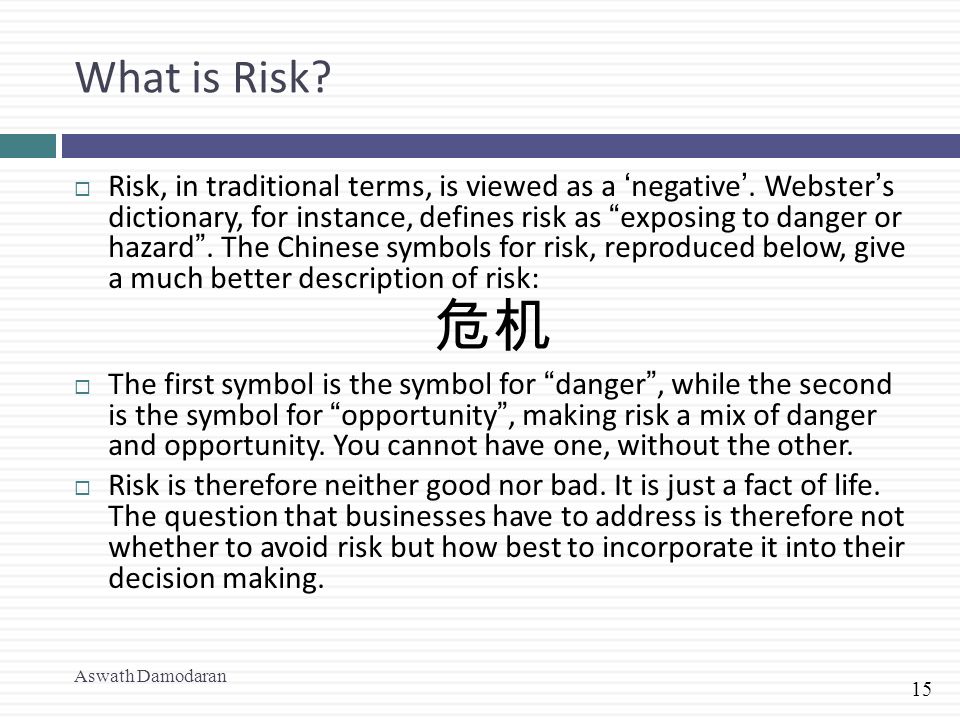 What is Risk?

□ Risk, in traditional terms, is viewed as a ‘negative’. Webster’s dictionary, for instance, defines risk as “exposing to danger or hazard”. The Chinese symbols for risk, reproduced below, give a much better description of risk:

危机

□ The first symbol is the symbol for “danger”, while the second is the symbol for “opportunity”, making risk a mix of danger and opportunity. You cannot have one, without the other.

□ Risk is therefore neither good nor bad. It is just a fact of life. The question that businesses have to address is therefore not whether to avoid risk but how best to incorporate it into their decision making.

Aswath Damodaran

15